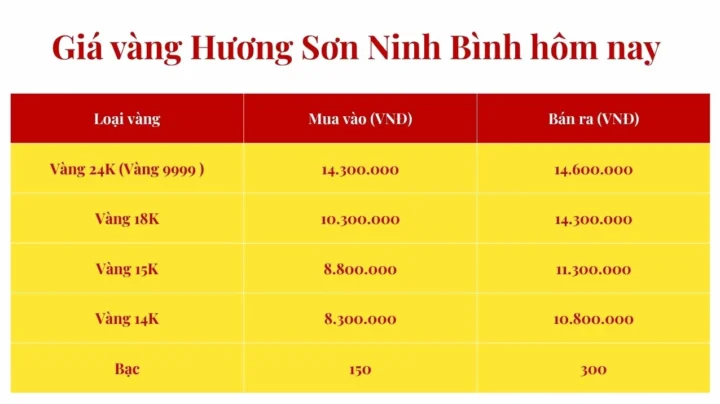 Giá vàng Hương Sơn Ninh Bình hôm nay

| Loại vàng | Mua vào (VNĐ) | Bán ra (VNĐ) |
|---|---|---|
| Vàng 24K (Vàng 9999 ) | 14.300.000 | 14.600.000 |
| Vàng 18K | 10.300.000 | 14.300.000 |
| Vàng 15K | 8.800.000 | 11.300.000 |
| Vàng 14K | 8.300.000 | 10.800.000 |
| Bạc | 150 | 300 |